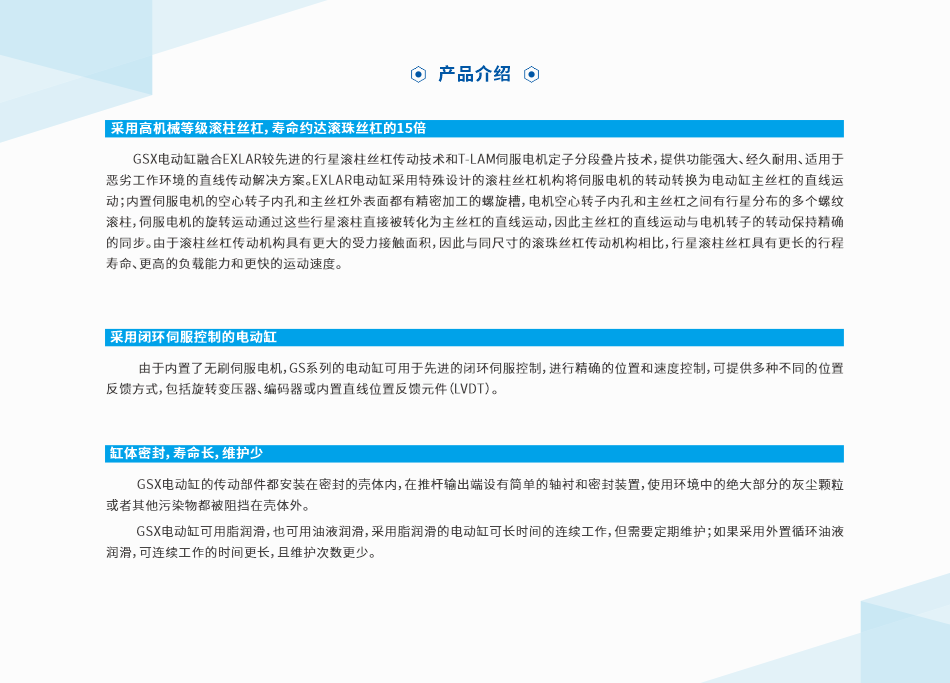 产品介绍

采用高机械等级滚柱丝杠，寿命约达滚珠丝杠的15倍

GSX电动缸融合EXLAR较先进的行星滚柱丝杠传动技术和T-LAM伺服电机定子分段叠片技术，提供功能强大、经久耐用、适用于恶劣工作环境的直线传动解决方案。EXLAR电动缸采用特殊设计的滚柱丝杠机构将伺服电机的转动转换为电动缸主丝杠的直线运动；内置伺服电机的空心转子内孔和主丝杠外表面都有精密加工的螺旋槽，电机空心转子内孔和主丝杠之间有行星分布的多个螺纹滚柱，伺服电机的旋转运动通过这些行星滚柱直接被转化为主丝杠的直线运动，因此主丝杠的直线运动与电机转子的转动保持精确的同步。由于滚柱丝杠传动机构具有更大的受力接触面积，因此与同尺寸的滚珠丝杠传动机构相比，行星滚柱丝杠具有更长的行程寿命、更高的负载能力和更快的运动速度。

采用闭环伺服控制的电动缸

由于内置了无刷伺服电机，GS系列的电动缸可用于先进的闭环伺服控制，进行精确的位置和速度控制，可提供多种不同的位置反馈方式，包括旋转变压器、编码器或内置直线位置反馈元件（LVDT）。

缸体密封，寿命长，维护少

GSX电动缸的传动部件都安装在密封的壳体内，在推杆输出端设有简单的轴衬和密封装置，使用环境中的绝大部分的灰尘颗粒或者其他污染物都被阻挡在壳体外。

GSX电动缸可用脂润滑，也可用油液润滑，采用脂润滑的电动缸可长时间的连续工作，但需要定期维护；如果采用外置循环油液润滑，可连续工作的时间更长，且维护次数更少。